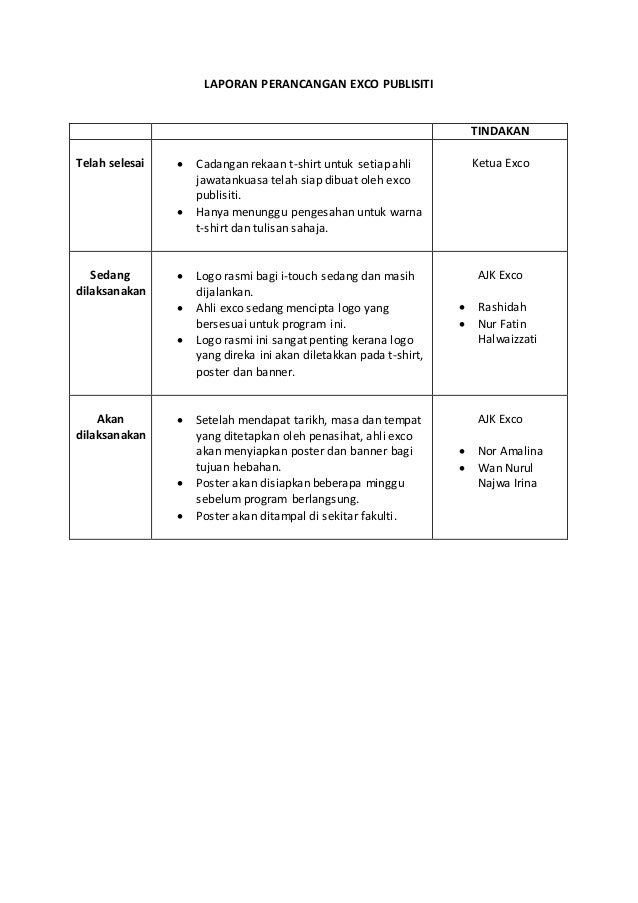 LAPORAN PERANCANGAN EXCO PUBLISITI

| | | TINDAKAN |
|---|---|---|
| Telah selesai | • Cadangan rekaan t-shirt untuk setiap ahli jawatankuasa telah siap dibuat oleh exco publisiti. • Hanya menunggu pengesahan untuk warna t-shirt dan tulisan sahaja. | Ketua Exco |
| Sedang dilaksanakan | • Logo rasmi bagi i-touch sedang dan masih dijalankan. • Ahli exco sedang mencipta logo yang bersesuai untuk program ini. • Logo rasmi ini sangat penting kerana logo yang direka ini akan diletakkan pada t-shirt, poster dan banner. | AJK Exco • Rashidah • Nur Fatin Halwaizzati |
| Akan dilaksanakan | • Setelah mendapat tarikh, masa dan tempat yang ditetapkan oleh penasihat, ahli exco akan menyiapkan poster dan banner bagi tujuan hebahan. • Poster akan disiapkan beberapa minggu sebelum program berlangsung. • Poster akan ditampal di sekitar fakulti. | AJK Exco • Nor Amalina • Wan Nurul Najwa Irina |